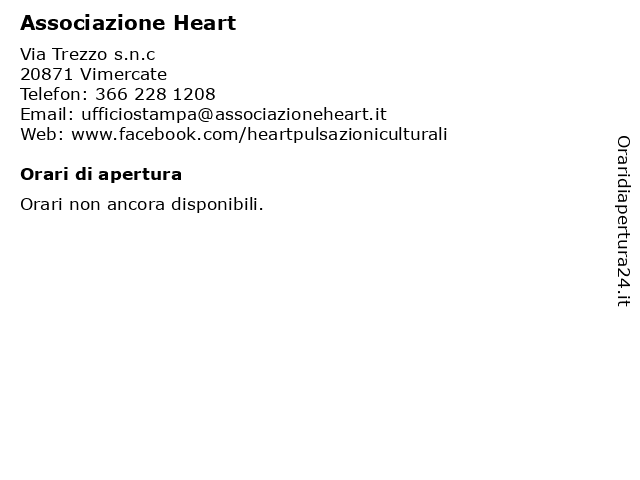 Associazione Heart

Via Trezzo s.n.c
20871 Vimercate
Telefon: 366 228 1208
Email: ufficiostampa@associazioneheart.it
Web: www.facebook.com/heartpulsazioniculturali

Orari di apertura

Orari non ancora disponibili.

Oraridiapertura24.it